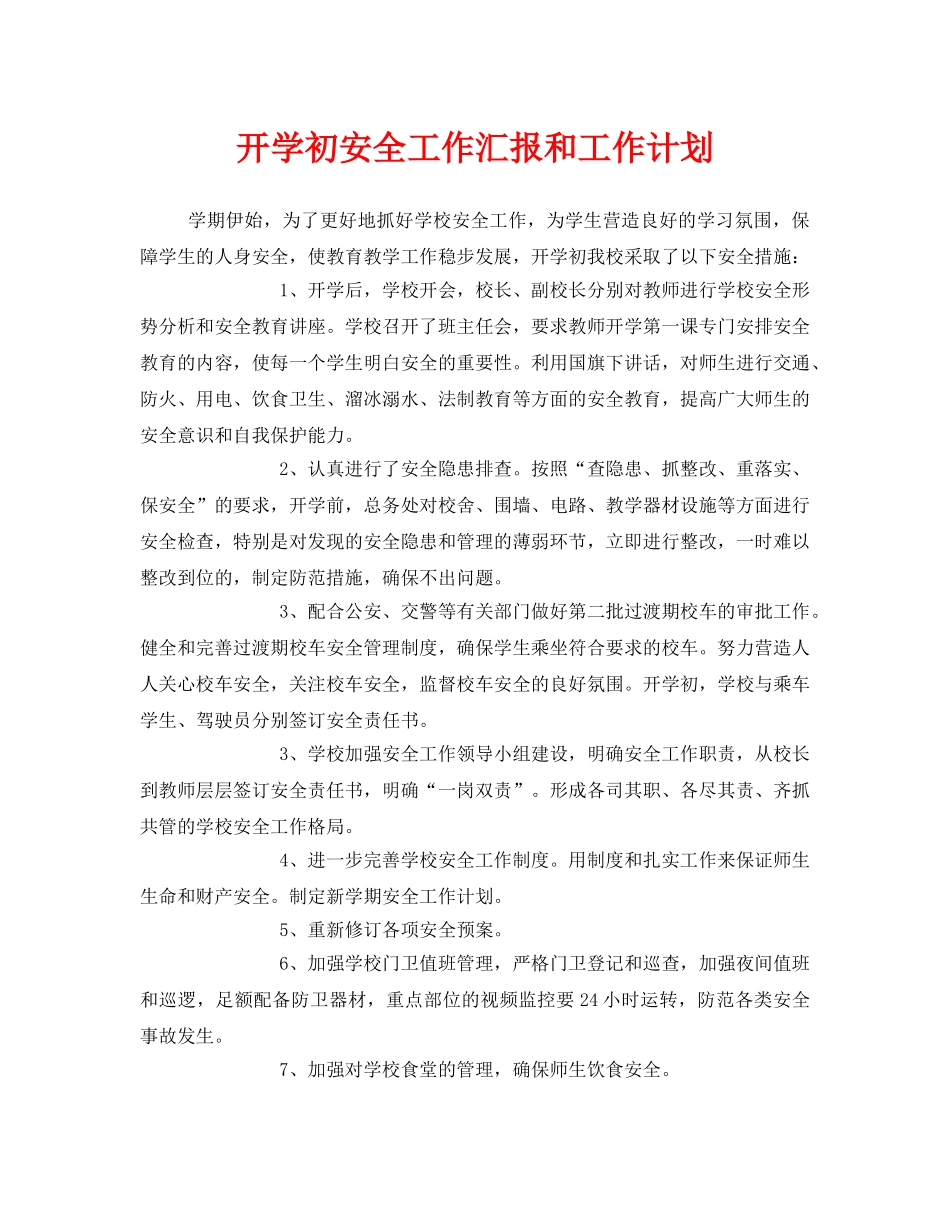 开学初安全工作汇报和工作计划

学期伊始，为了更好地抓好学校安全工作，为学生营造良好的学习氛围，保障学生的人身安全，使教育教学工作稳步发展，开学初我校采取了以下安全措施：

1、开学后，学校开会，校长、副校长分别对教师进行学校安全形势分析和安全教育讲座。学校召开了班主任会，要求教师开学第一课专门安排安全教育的内容，使每一个学生明白安全的重要性。利用国旗下讲话，对师生进行交通、防火、用电、饮食卫生、溜冰溺水、法制教育等方面的安全教育，提高广大师生的安全意识和自我保护能力。

2、认真进行了安全隐患排查。按照“查隐患、抓整改、重落实、保安全”的要求，开学前，总务处对校舍、围墙、电路、教学器材设施等方面进行安全检查，特别是对发现的安全隐患和管理的薄弱环节，立即进行整改，一时难以整改到位的，制定防范措施，确保不出问题。

3、配合公安、交警等有关部门做好第二批过渡期校车的审批工作。健全和完善过渡期校车安全管理制度，确保学生乘坐符合要求的校车。努力营造人人关心校车安全，关注校车安全，监督校车安全的良好氛围。开学初，学校与乘车学生、驾驶员分别签订安全责任书。

3、学校加强安全工作领导小组建设，明确安全工作职责，从校长到教师层层签订安全责任书，明确“一岗双责”。形成各司其职、各尽其责、齐抓共管的学校安全工作格局。

4、进一步完善学校安全工作制度。用制度和扎实工作来保证师生生命和财产安全。制定新学期安全工作计划。

5、重新修订各项安全预案。

6、加强学校门卫值班管理，严格门卫登记和巡查，加强夜间值班和巡逻，足额配备防卫器材，重点部位的视频监控要24小时运转，防范各类安全事故发生。

7、加强对学校食堂的管理，确保师生饮食安全。